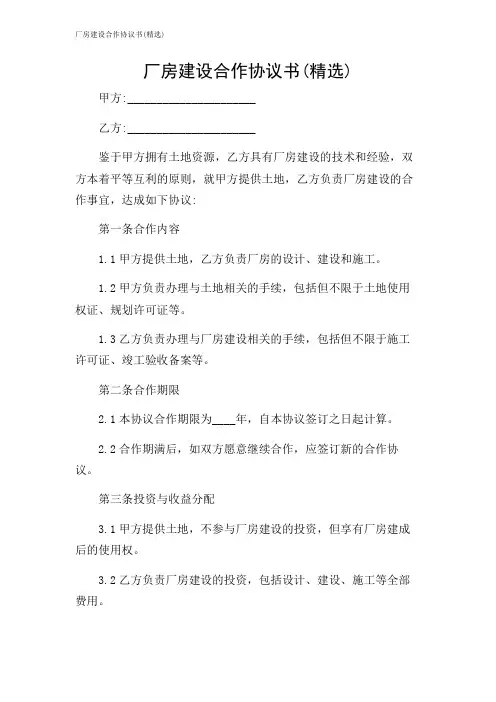 厂房建设合作协议书(精选)

厂房建设合作协议书(精选)

甲方:____________________

乙方:____________________

鉴于甲方拥有土地资源,乙方具有厂房建设的技术和经验,双方本着平等互利的原则,就甲方提供土地,乙方负责厂房建设的合作事宜,达成如下协议:

第一条合作内容

1.1 甲方提供土地,乙方负责厂房的设计、建设和施工。

1.2 甲方负责办理与土地相关的手续,包括但不限于土地使用权证、规划许可证等。

1.3 乙方负责办理与厂房建设相关的手续,包括但不限于施工许可证、竣工验收备案等。

第二条合作期限

2.1 本协议合作期限为____年,自本协议签订之日起计算。

2.2 合作期满后,如双方愿意继续合作,应签订新的合作协议。

第三条投资与收益分配

3.1 甲方提供土地,不参与厂房建设的投资,但享有厂房建成后的使用权。

3.2 乙方负责厂房建设的投资,包括设计、建设、施工等全部费用。